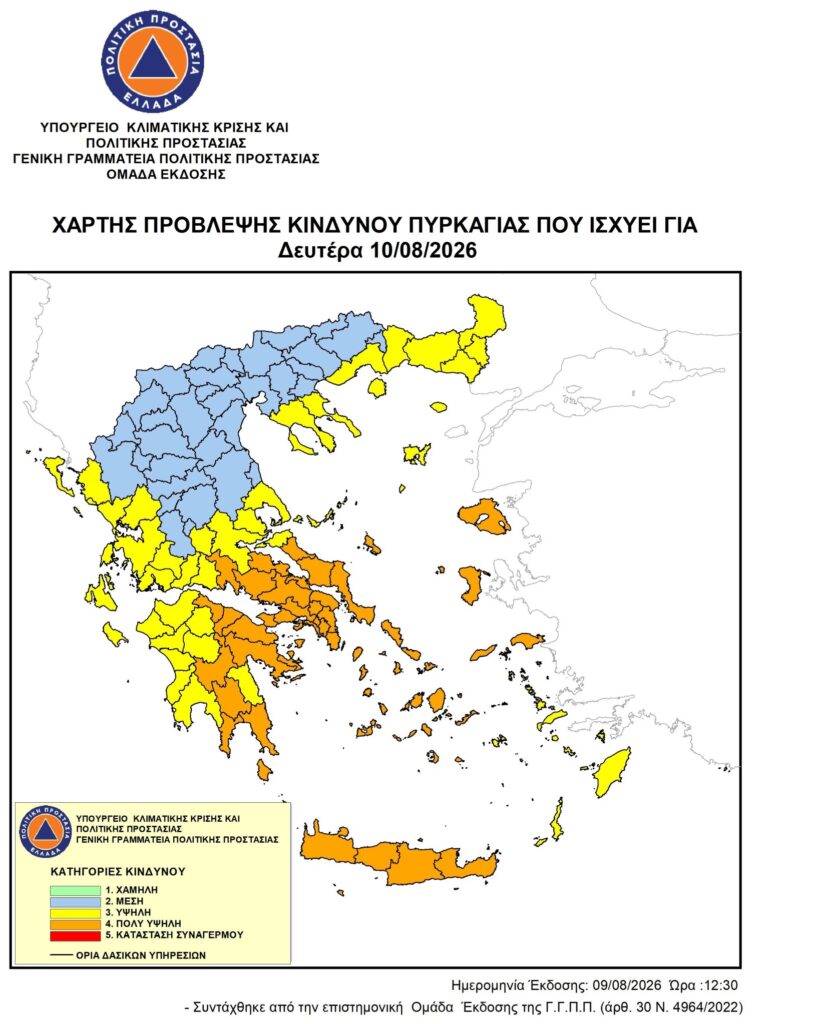 ΠΟΛΙΤΙΚΗ ΠΡΟΣΤΑΣΙΑ
ΕΛΛΑΔΑ

ΥΠΟΥΡΓΕΙΟ ΚΛΙΜΑΤΙΚΗΣ ΚΡΙΣΗΣ ΚΑΙ
ΠΟΛΙΤΙΚΗΣ ΠΡΟΣΤΑΣΙΑΣ
ΓΕΝΙΚΗ ΓΡΑΜΜΑΤΕΙΑ ΠΟΛΙΤΙΚΗΣ ΠΡΟΣΤΑΣΙΑΣ
ΟΜΑΔΑ ΕΚΔΟΣΗΣ

ΧΑΡΤΗΣ ΠΡΟΒΛΕΨΗΣ ΚΙΝΔΥΝΟΥ ΠΥΡΚΑΓΙΑΣ ΠΟΥ ΙΣΧΥΕΙ ΓΙΑ
Δευτέρα 10/08/2026

ΠΟΛΙΤΙΚΗ ΠΡΟΣΤΑΣΙΑ
ΕΛΛΑΔΑ
ΥΠΟΥΡΓΕΙΟ ΚΛΙΜΑΤΙΚΗΣ ΚΡΙΣΗΣ ΚΑΙ
ΠΟΛΙΤΙΚΗΣ ΠΡΟΣΤΑΣΙΑΣ
ΓΕΝΙΚΗ ΓΡΑΜΜΑΤΕΙΑ ΠΟΛΙΤΙΚΗΣ ΠΡΟΣΤΑΣΙΑΣ

ΚΑΤΗΓΟΡΙΕΣ ΚΙΝΔΥΝΟΥ
1. ΧΑΜΗΛΗ
2. ΜΕΣΗ
3. ΥΨΗΛΗ
4. ΠΟΛΥ ΥΨΗΛΗ
5. ΚΑΤΑΣΤΑΣΗ ΣΥΝΑΓΕΡΜΟΥ
ΟΡΙΑ ΔΑΣΙΚΩΝ ΥΠΗΡΕΣΙΩΝ

Ημερομηνία Έκδοσης: 09/08/2026 Ώρα :12:30
- Συντάχθηκε από την επιστημονική Ομάδα Έκδοσης της Γ.Γ.Π.Π. (άρθ. 30 Ν. 4964/2022)